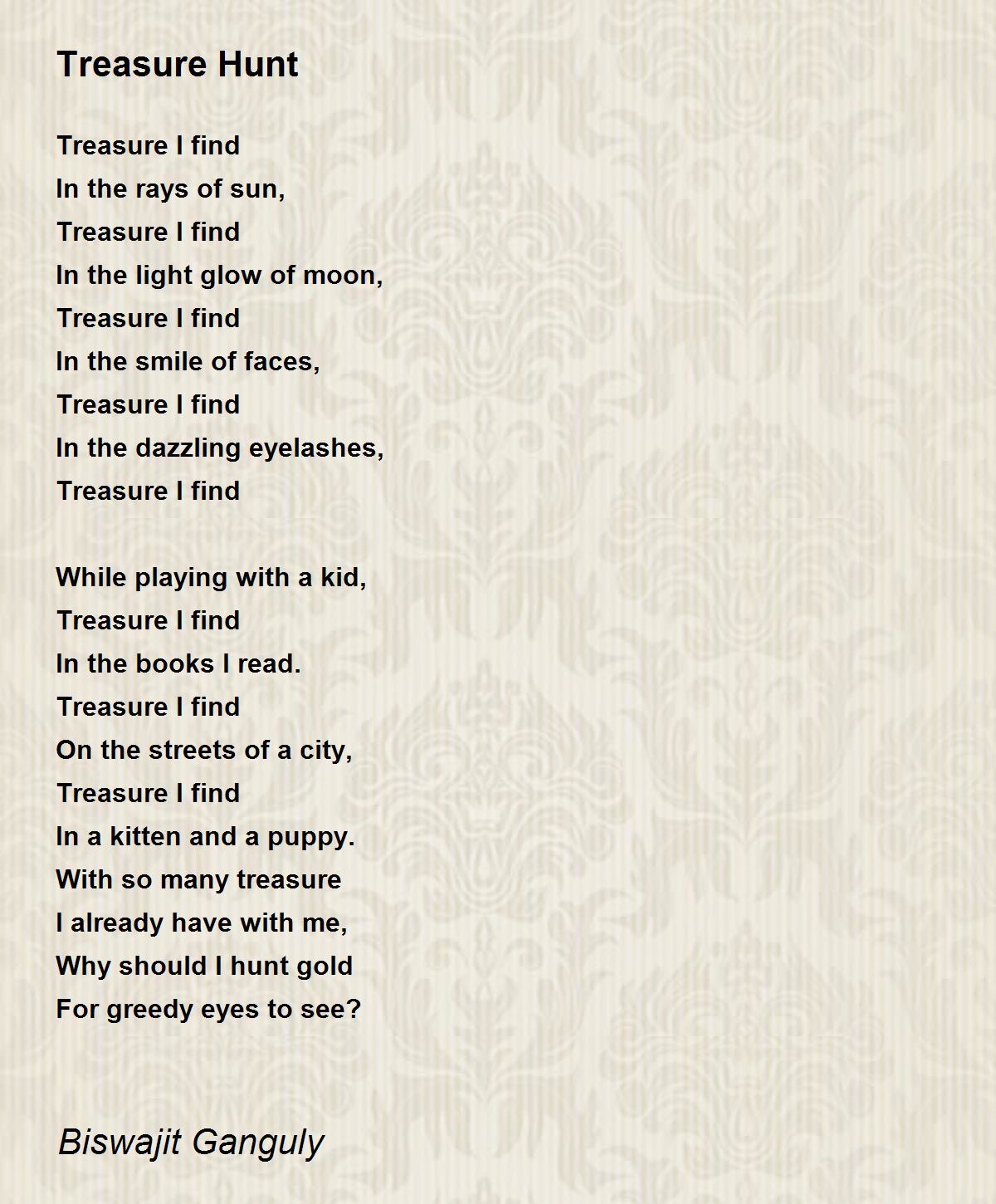 Treasure Hunt

Treasure I find
In the rays of sun,
Treasure I find
In the light glow of moon,
Treasure I find
In the smile of faces,
Treasure I find
In the dazzling eyelashes,
Treasure I find

While playing with a kid,
Treasure I find
In the books I read.
Treasure I find
On the streets of a city,
Treasure I find
In a kitten and a puppy.
With so many treasure
I already have with me,
Why should I hunt gold
For greedy eyes to see?

Biswajit Ganguly